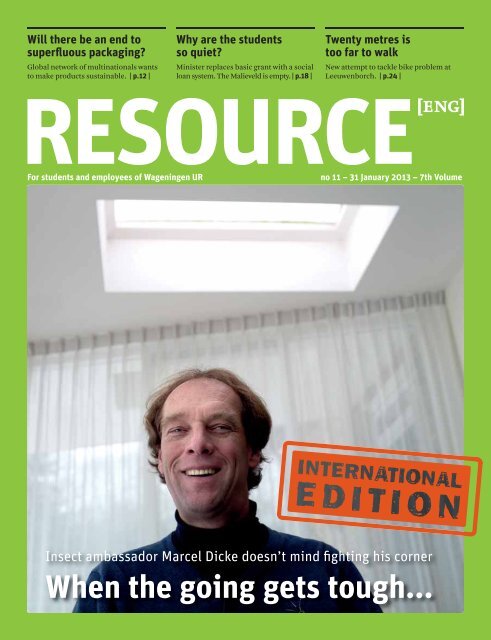 Will there be an end to superfluous packaging?

Global network of multinationals wants to make products sustainable. | p.12 |

Why are the students so quiet?

Minister replaces basic grant with a social loan system. The Malieveld is empty. | p.18 |

Twenty metres is too far to walk

New attempt to tackle bike problem at Leeuwenborch. | p.24 |

RESOURCE [ENG]

For students and employees of Wageningen UR

no 11 – 31 January 2013 – 7th Volume

INTERNATIONAL EDITION

Insect ambassador Marcel Dicke doesn't mind fighting his corner

When the going gets tough...